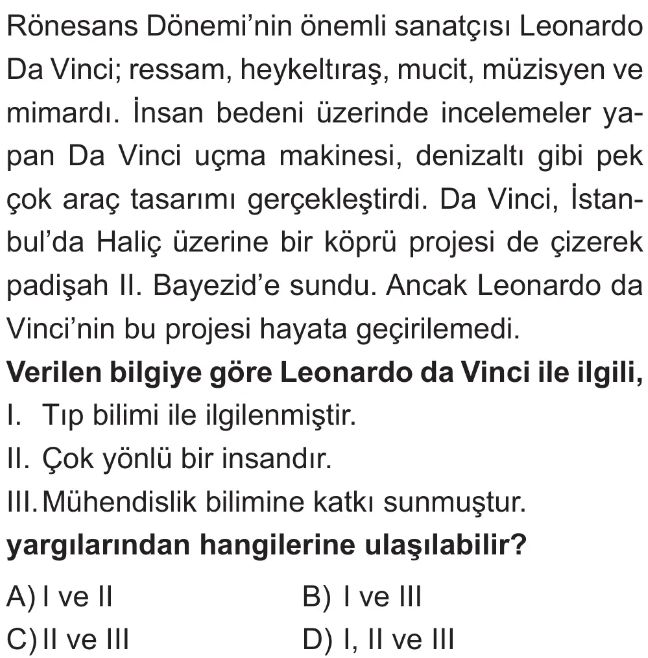 Rönesans Dönemi'nin önemli sanatçısı Leonardo Da Vinci; ressam, heykeltıraş, mucit, müzisyen ve mimardı. İnsan bedeni üzerinde incelemeler yapan Da Vinci uçma makinesi, denizaltı gibi pek çok araç tasarımı gerçekleştirdi. Da Vinci, İstanbul'da Haliç üzerine bir köprü projesi de çizerek padişah II. Bayezid'e sundu. Ancak Leonardo da Vinci'nin bu projesi hayata geçirilemedi.

**Verilen bilgiye göre Leonardo da Vinci ile ilgili,**

I. Tıp bilimi ile ilgilenmiştir.

II. Çok yönlü bir insandır.

III. Mühendislik bilimine katkı sunmuştur.

**yargılarından hangilerine ulaşılabilir?**

A) I ve II
B) I ve III
C) II ve III
D) I, II ve III